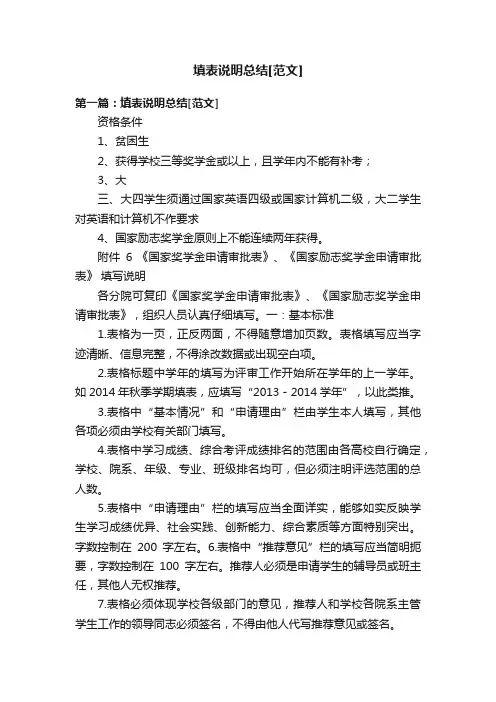 填表说明总结[范文]

第一篇：填表说明总结[范文]

资格条件

1、贫困生

2、获得学校三等奖学金或以上，且学年内不能有补考；

3、大

三、大四学生须通过国家英语四级或国家计算机二级，大二学生对英语和计算机不作要求

4、国家励志奖学金原则上不能连续两年获得。

附件 6 《国家奖学金申请审批表》、《国家励志奖学金申请审批表》 填写说明

各分院可复印《国家奖学金申请审批表》、《国家励志奖学金申请审批表》，组织人员认真仔细填写。一：基本标准

1.表格为一页，正反两面，不得随意增加页数。表格填写应当字迹清晰、信息完整，不得涂改数据或出现空白项。

2.表格标题中学年的填写为评审工作开始所在学年的上一学年。如 2014 年秋季学期填表，应填写“2013 - 2014 学年”，以此类推。

3.表格中“基本情况”和“申请理由”栏由学生本人填写，其他各项必须由学校有关部门填写。

4.表格中学习成绩、综合考评成绩排名的范围由各高校自行确定，学校、院系、年级、专业、班级排名均可，但必须注明评选范围的总人数。

5.表格中“申请理由”栏的填写应当全面详实，能够如实反映学生学习成绩优异、社会实践、创新能力、综合素质等方面特别突出。字数控制在 200 字左右。6.表格中“推荐意见”栏的填写应当简明扼要，字数控制在 100 字左右。推荐人必须是申请学生的辅导员或班主任，其他人无权推荐。

7.表格必须体现学校各级部门的意见，推荐人和学校各院系主管学生工作的领导同志必须签名，不得由他人代写推荐意见或签名。